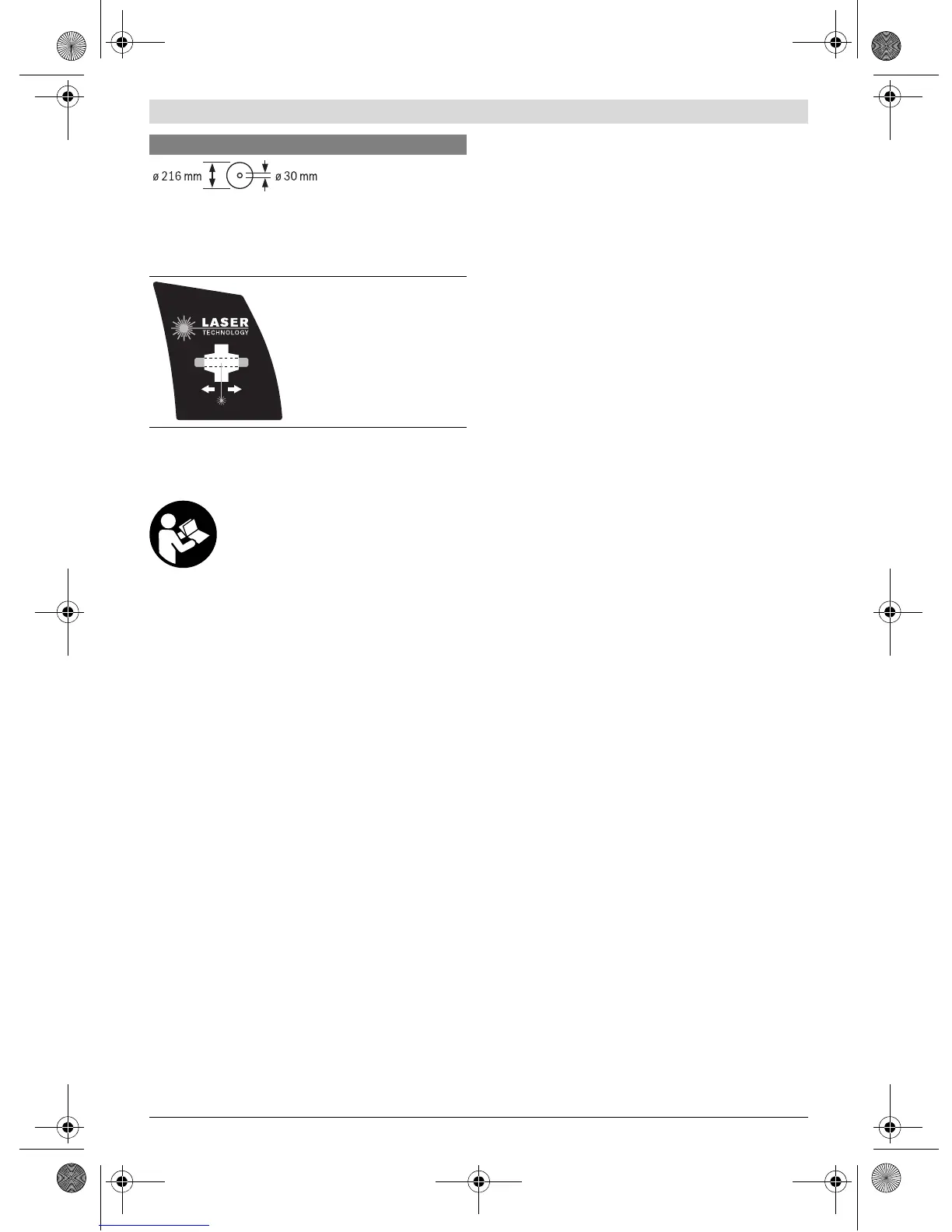 ø 216 mm ø 30 mm

LASER
TECHNOLOGY